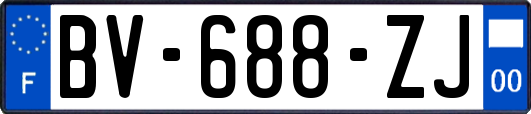 F

BV-688-ZJ

00